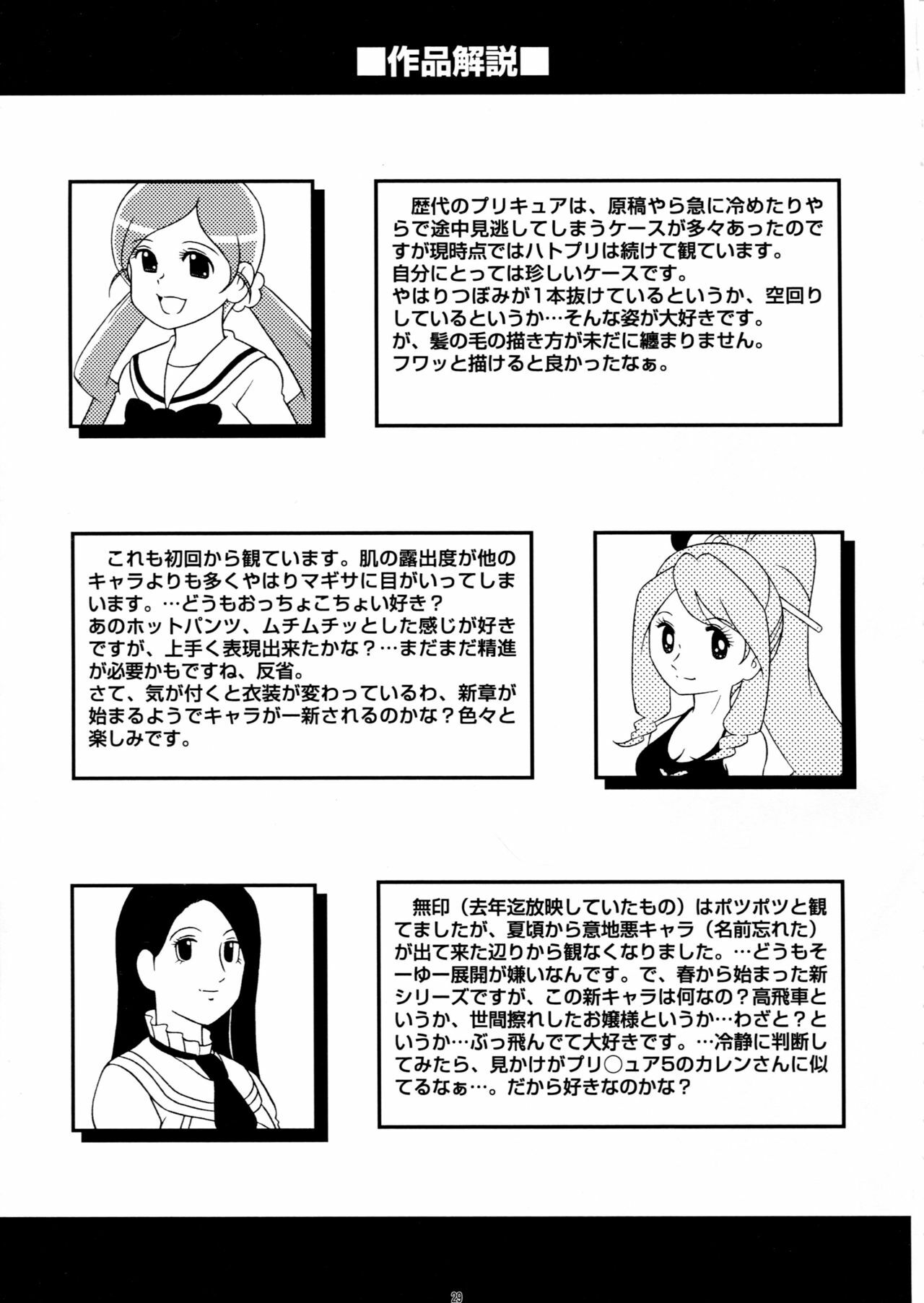 ■作品解説■

歴代のプリキュアは、原稿やら急に冷めたりやらで途中見逃してしまうケースが多々あったのですが現時点ではハトプリは続けて観ています。
自分にとっては珍しいケースです。
やはりつぼみが1本抜けているというか、空回りしているというか…そんな姿が大好きです。
が、髪の毛の描き方が未だに纏まりません。
フワッと描けると良かったなぁ。

これも初回から観ています。肌の露出度が他のキャラよりも多くやはりマギサに目がいってしまいます。…どうもおっちょこちょい好き？
あのホットパンツ、ムチムチッとした感じが好きですが、上手く表現出来たかな？…まだまだ精進が必要かもですね、反省。
さて、気が付くと衣装が変わっているわ、新章が始まるようでキャラが一新されるのかな？色々と楽しみです。

無印（去年迄放映していたもの）はポツポツと観てましたが、夏頃から意地悪キャラ（名前忘れた）が出て来た辺りから観なくなりました。…どうもそーゆー展開が嫌いなんです。で、春から始まった新シリーズですが、この新キャラは何なの？高飛車というか、世間擦れしたお嬢様というか…わざと？というか…ぶっ飛んでて大好きです。…冷静に判断してみたら、見かけがプリ○ュア5のカレンさんに似てるなぁ…。だから好きなのかな？

29